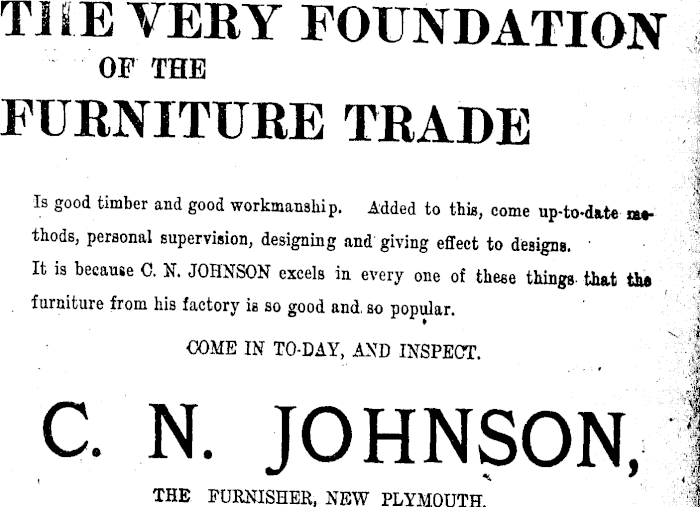 THE VERY FOUNDATION
OF THE
FURNITURE TRADE

Is good timber and good workmanship. Added to this, come up-to-date methods, personal supervision, designing and giving effect to designs.

It is because C. N. JOHNSON excels in every one of these things that the furniture from his factory is so good and so popular.

COME IN TO-DAY, AND INSPECT.

C. N. JOHNSON,

THE FURNISHER, NEW PLYMOUTH.